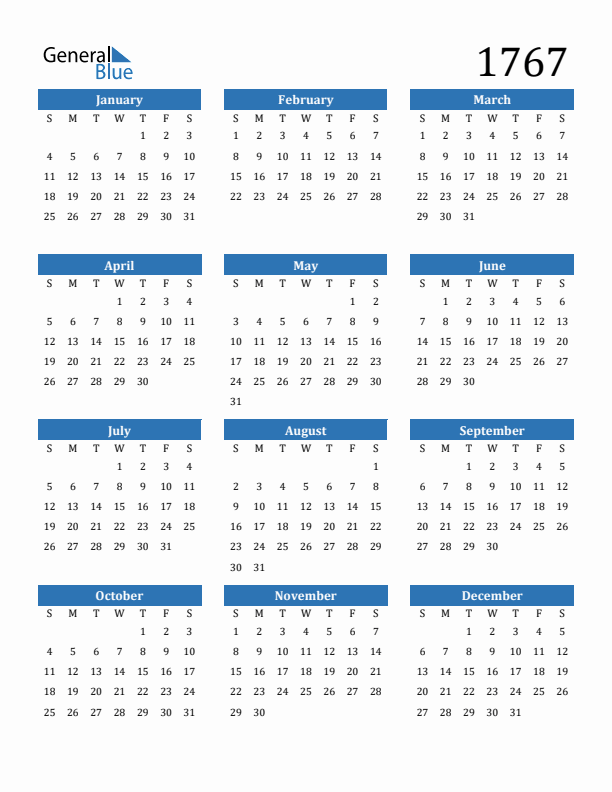 General Blue

1767

January

| S | M | T | W | T | F | S |
|---|---|---|---|---|---|---|
| | | | | 1 | 2 | 3 |
| 4 | 5 | 6 | 7 | 8 | 9 | 10 |
| 11 | 12 | 13 | 14 | 15 | 16 | 17 |
| 18 | 19 | 20 | 21 | 22 | 23 | 24 |
| 25 | 26 | 27 | 28 | 29 | 30 | 31 |

February

| S | M | T | W | T | F | S |
|---|---|---|---|---|---|---|
| 1 | 2 | 3 | 4 | 5 | 6 | 7 |
| 8 | 9 | 10 | 11 | 12 | 13 | 14 |
| 15 | 16 | 17 | 18 | 19 | 20 | 21 |
| 22 | 23 | 24 | 25 | 26 | 27 | 28 |

March

| S | M | T | W | T | F | S |
|---|---|---|---|---|---|---|
| 1 | 2 | 3 | 4 | 5 | 6 | 7 |
| 8 | 9 | 10 | 11 | 12 | 13 | 14 |
| 15 | 16 | 17 | 18 | 19 | 20 | 21 |
| 22 | 23 | 24 | 25 | 26 | 27 | 28 |
| 29 | 30 | 31 | | | | |

April

| S | M | T | W | T | F | S |
|---|---|---|---|---|---|---|
| | | | 1 | 2 | 3 | 4 |
| 5 | 6 | 7 | 8 | 9 | 10 | 11 |
| 12 | 13 | 14 | 15 | 16 | 17 | 18 |
| 19 | 20 | 21 | 22 | 23 | 24 | 25 |
| 26 | 27 | 28 | 29 | 30 | | |

May

| S | M | T | W | T | F | S |
|---|---|---|---|---|---|---|
| | | | | | 1 | 2 |
| 3 | 4 | 5 | 6 | 7 | 8 | 9 |
| 10 | 11 | 12 | 13 | 14 | 15 | 16 |
| 17 | 18 | 19 | 20 | 21 | 22 | 23 |
| 24 | 25 | 26 | 27 | 28 | 29 | 30 |
| 31 | | | | | | |

June

| S | M | T | W | T | F | S |
|---|---|---|---|---|---|---|
| | 1 | 2 | 3 | 4 | 5 | 6 |
| 7 | 8 | 9 | 10 | 11 | 12 | 13 |
| 14 | 15 | 16 | 17 | 18 | 19 | 20 |
| 21 | 22 | 23 | 24 | 25 | 26 | 27 |
| 28 | 29 | 30 | | | | |

July

| S | M | T | W | T | F | S |
|---|---|---|---|---|---|---|
| | | | 1 | 2 | 3 | 4 |
| 5 | 6 | 7 | 8 | 9 | 10 | 11 |
| 12 | 13 | 14 | 15 | 16 | 17 | 18 |
| 19 | 20 | 21 | 22 | 23 | 24 | 25 |
| 26 | 27 | 28 | 29 | 30 | 31 | |

August

| S | M | T | W | T | F | S |
|---|---|---|---|---|---|---|
| | | | | | | 1 |
| 2 | 3 | 4 | 5 | 6 | 7 | 8 |
| 9 | 10 | 11 | 12 | 13 | 14 | 15 |
| 16 | 17 | 18 | 19 | 20 | 21 | 22 |
| 23 | 24 | 25 | 26 | 27 | 28 | 29 |
| 30 | 31 | | | | | |

September

| S | M | T | W | T | F | S |
|---|---|---|---|---|---|---|
| | | 1 | 2 | 3 | 4 | 5 |
| 6 | 7 | 8 | 9 | 10 | 11 | 12 |
| 13 | 14 | 15 | 16 | 17 | 18 | 19 |
| 20 | 21 | 22 | 23 | 24 | 25 | 26 |
| 27 | 28 | 29 | 30 | | | |

October

| S | M | T | W | T | F | S |
|---|---|---|---|---|---|---|
| | | | | 1 | 2 | 3 |
| 4 | 5 | 6 | 7 | 8 | 9 | 10 |
| 11 | 12 | 13 | 14 | 15 | 16 | 17 |
| 18 | 19 | 20 | 21 | 22 | 23 | 24 |
| 25 | 26 | 27 | 28 | 29 | 30 | 31 |

November

| S | M | T | W | T | F | S |
|---|---|---|---|---|---|---|
| 1 | 2 | 3 | 4 | 5 | 6 | 7 |
| 8 | 9 | 10 | 11 | 12 | 13 | 14 |
| 15 | 16 | 17 | 18 | 19 | 20 | 21 |
| 22 | 23 | 24 | 25 | 26 | 27 | 28 |
| 29 | 30 | | | | | |

December

| S | M | T | W | T | F | S |
|---|---|---|---|---|---|---|
| | | 1 | 2 | 3 | 4 | 5 |
| 6 | 7 | 8 | 9 | 10 | 11 | 12 |
| 13 | 14 | 15 | 16 | 17 | 18 | 19 |
| 20 | 21 | 22 | 23 | 24 | 25 | 26 |
| 27 | 28 | 29 | 30 | 31 | | |